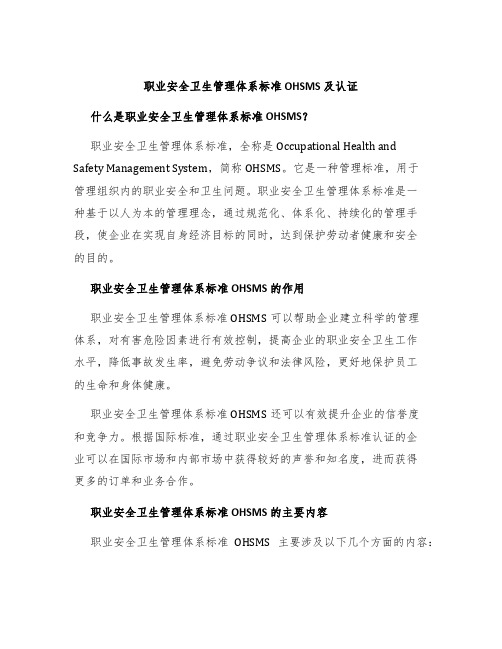 职业安全卫生管理体系标准 OHSMS 及认证

什么是职业安全卫生管理体系标准 OHSMS？

职业安全卫生管理体系标准，全称是 Occupational Health and Safety Management System，简称 OHSMS。它是一种管理标准，用于管理组织内的职业安全和卫生问题。职业安全卫生管理体系标准是一种基于以人为本的管理理念，通过规范化、体系化、持续化的管理手段，使企业在实现自身经济目标的同时，达到保护劳动者健康和安全的目的。

职业安全卫生管理体系标准 OHSMS 的作用

职业安全卫生管理体系标准 OHSMS 可以帮助企业建立科学的管理体系，对有害危险因素进行有效控制，提高企业的职业安全卫生工作水平，降低事故发生率，避免劳动争议和法律风险，更好地保护员工的生命和身体健康。

职业安全卫生管理体系标准 OHSMS 还可以有效提升企业的信誉度和竞争力。根据国际标准，通过职业安全卫生管理体系标准认证的企业可以在国际市场和内部市场中获得较好的声誉和知名度，进而获得更多的订单和业务合作。

职业安全卫生管理体系标准 OHSMS 的主要内容

职业安全卫生管理体系标准 OHSMS 主要涉及以下几个方面的内容：